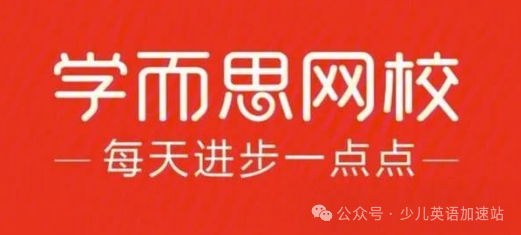 学而思网校

— 每天进步一点点 —

公众号 · 少儿英语加速站